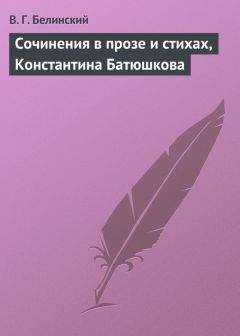 В. Г. Белинский

Сочинения в прозе и стихах, Константина Батюшкова